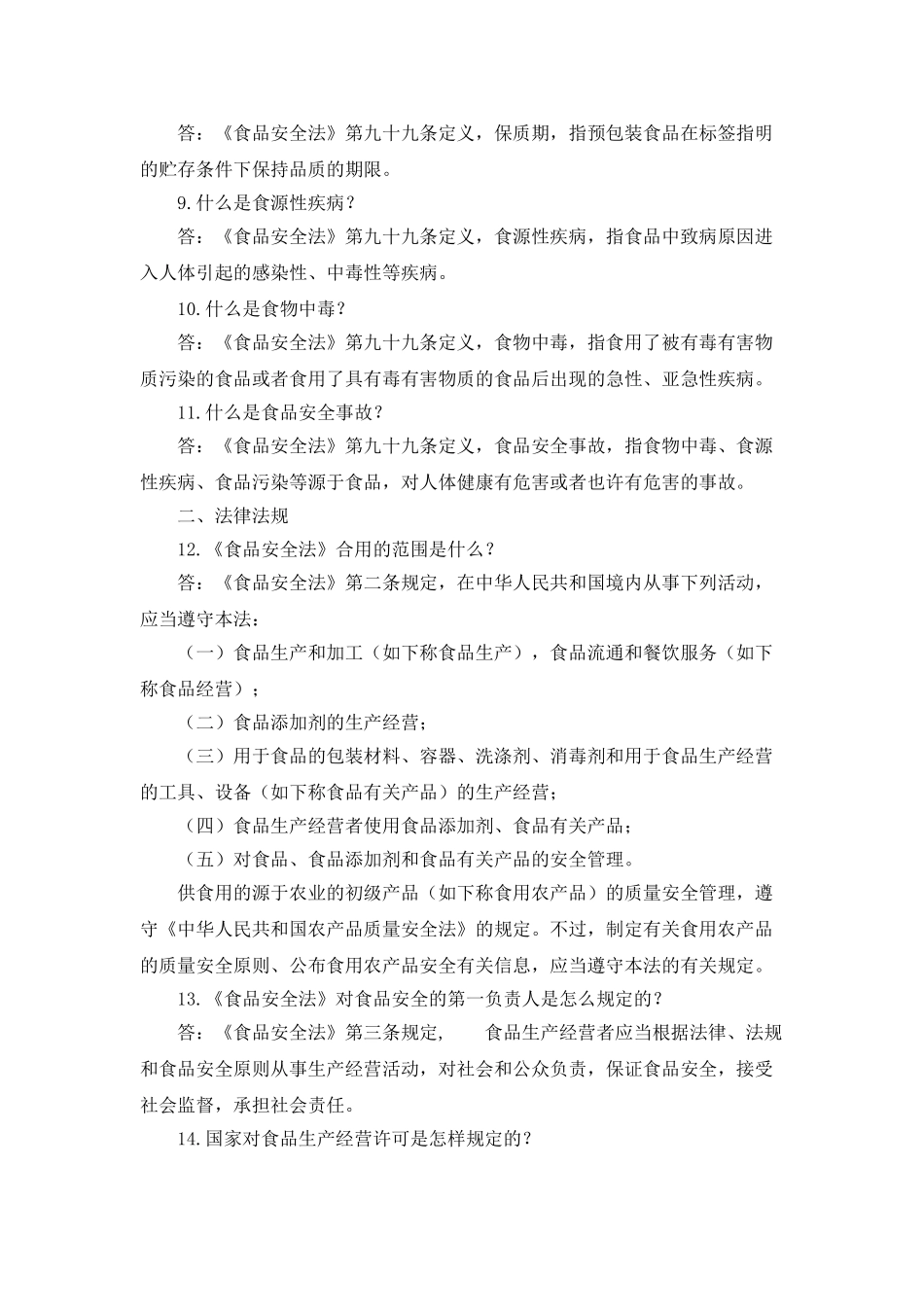 答：《食品安全法》第九十九条定义，保质期，指预包装食品在标签指明的贮存条件下保持品质的期限。

9.什么是食源性疾病？

答：《食品安全法》第九十九条定义，食源性疾病，指食品中致病原因进入人体引起的感染性、中毒性等疾病。

10.什么是食物中毒？

答：《食品安全法》第九十九条定义，食物中毒，指食用了被有毒有害物质污染的食品或者食用了具有毒有害物质的食品后出现的急性、亚急性疾病。

11.什么是食品安全事故？

答：《食品安全法》第九十九条定义，食品安全事故，指食物中毒、食源性疾病、食品污染等源于食品，对人体健康有危害或者也许有危害的事故。

二、法律法规

12.《食品安全法》合用的范围是什么？

答：《食品安全法》第二条规定，在中华人民共和国境内从事下列活动，应当遵守本法：

（一）食品生产和加工（如下称食品生产），食品流通和餐饮服务（如下称食品经营）；

（二）食品添加剂的生产经营；

（三）用于食品的包装材料、容器、洗涤剂、消毒剂和用于食品生产经营的工具、设备（如下称食品有关产品）的生产经营；

（四）食品生产经营者使用食品添加剂、食品有关产品；

（五）对食品、食品添加剂和食品有关产品的安全管理。

供食用的源于农业的初级产品（如下称食用农产品）的质量安全管理，遵守《中华人民共和国农产品质量安全法》的规定。不过，制定有关食用农产品的质量安全原则、公布食用农产品安全有关信息，应当遵守本法的有关规定。

13.《食品安全法》对食品安全的第一负责人是怎么规定的？

答：《食品安全法》第三条规定，　　食品生产经营者应当根据法律、法规和食品安全原则从事生产经营活动，对社会和公众负责，保证食品安全，接受社会监督，承担社会责任。

14.国家对食品生产经营许可是怎样规定的？